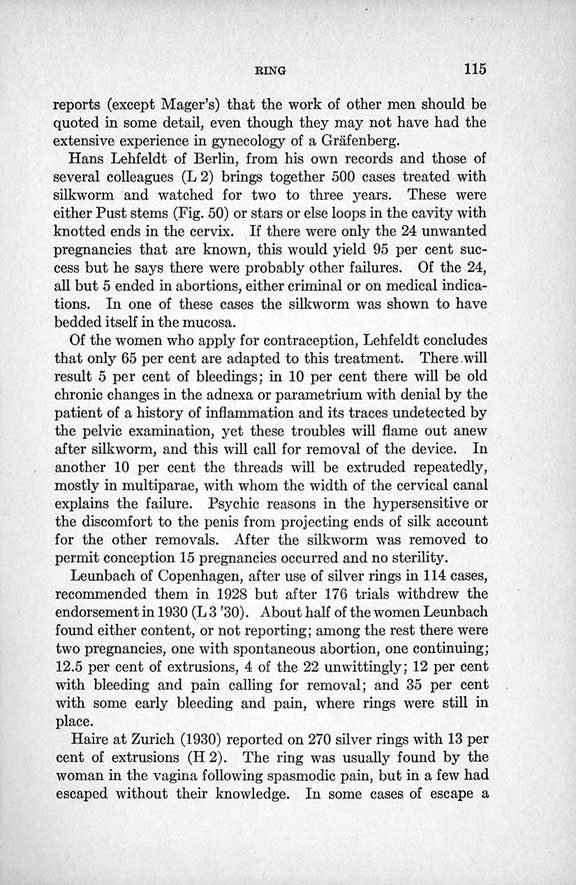 RING 115

reports (except Mager's) that the work of other men should be quoted in some detail, even though they may not have had the extensive experience in gynecology of a Gräfenberg.

Hans Lehfeldt of Berlin, from his own records and those of several colleagues (L 2) brings together 500 cases treated with silkworm and watched for two to three years. These were either Pust stems (Fig. 50) or stars or else loops in the cavity with knotted ends in the cervix. If there were only the 24 unwanted pregnancies that are known, this would yield 95 per cent success but he says there were probably other failures. Of the 24, all but 5 ended in abortions, either criminal or on medical indications. In one of these cases the silkworm was shown to have bedded itself in the mucosa.

Of the women who apply for contraception, Lehfeldt concludes that only 65 per cent are adapted to this treatment. There will result 5 per cent of bleedings; in 10 per cent there will be old chronic changes in the adnexa or parametrium with denial by the patient of a history of inflammation and its traces undetected by the pelvic examination, yet these troubles will flame out anew after silkworm, and this will call for removal of the device. In another 10 per cent the threads will be extruded repeatedly, mostly in multiparae, with whom the width of the cervical canal explains the failure. Psychic reasons in the hypersensitive or the discomfort to the penis from projecting ends of silk account for the other removals. After the silkworm was removed to permit conception 15 pregnancies occurred and no sterility.

Leunbach of Copenhagen, after use of silver rings in 114 cases, recommended them in 1928 but after 176 trials withdrew the endorsement in 1930 (L 3 '30). About half of the women Leunbach found either content, or not reporting; among the rest there were two pregnancies, one with spontaneous abortion, one continuing; 12.5 per cent of extrusions, 4 of the 22 unwittingly; 12 per cent with bleeding and pain calling for removal; and 35 per cent with some early bleeding and pain, where rings were still in place.

Haire at Zurich (1930) reported on 270 silver rings with 13 per cent of extrusions (H 2). The ring was usually found by the woman in the vagina following spasmodic pain, but in a few had escaped without their knowledge. In some cases of escape a